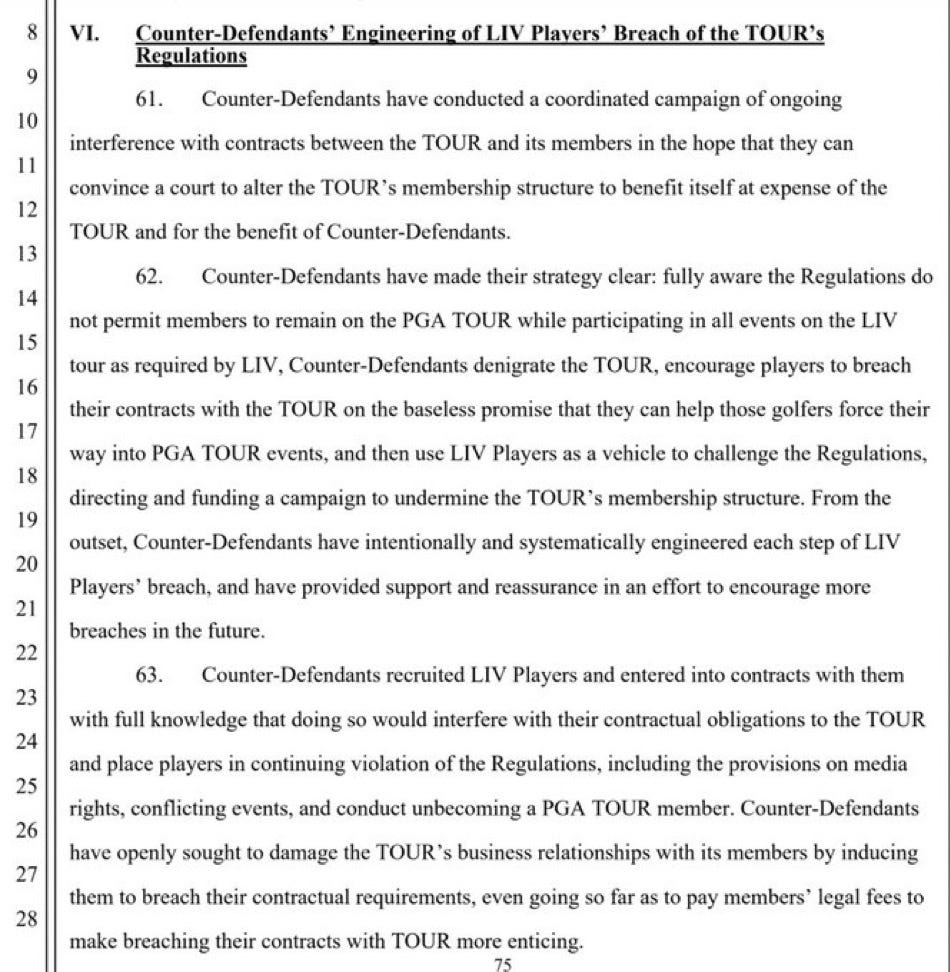 8
9
10
11
12
13
14
15
16
17
18
19
20
21
22
23
24
25
26
27
28

VI. Counter-Defendants' Engineering of LIV Players' Breach of the TOUR's Regulations

61. Counter-Defendants have conducted a coordinated campaign of ongoing interference with contracts between the TOUR and its members in the hope that they can convince a court to alter the TOUR's membership structure to benefit itself at expense of the TOUR and for the benefit of Counter-Defendants.

62. Counter-Defendants have made their strategy clear: fully aware the Regulations do not permit members to remain on the PGA TOUR while participating in all events on the LIV tour as required by LIV, Counter-Defendants denigrate the TOUR, encourage players to breach their contracts with the TOUR on the baseless promise that they can help those golfers force their way into PGA TOUR events, and then use LIV Players as a vehicle to challenge the Regulations, directing and funding a campaign to undermine the TOUR's membership structure. From the outset, Counter-Defendants have intentionally and systematically engineered each step of LIV Players' breach, and have provided support and reassurance in an effort to encourage more breaches in the future.

63. Counter-Defendants recruited LIV Players and entered into contracts with them with full knowledge that doing so would interfere with their contractual obligations to the TOUR and place players in continuing violation of the Regulations, including the provisions on media rights, conflicting events, and conduct unbecoming a PGA TOUR member. Counter-Defendants have openly sought to damage the TOUR's business relationships with its members by inducing them to breach their contractual requirements, even going so far as to pay members' legal fees to make breaching their contracts with TOUR more enticing.

75